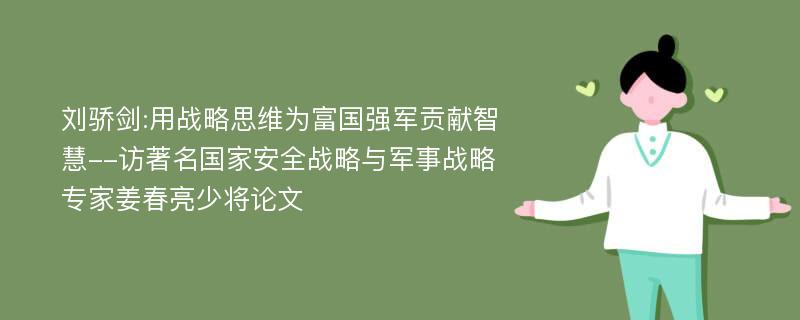 刘骄剑:用战略思维为富国强军贡献智慧--访著名国家安全战略与军事战略专家姜春亮少将论文